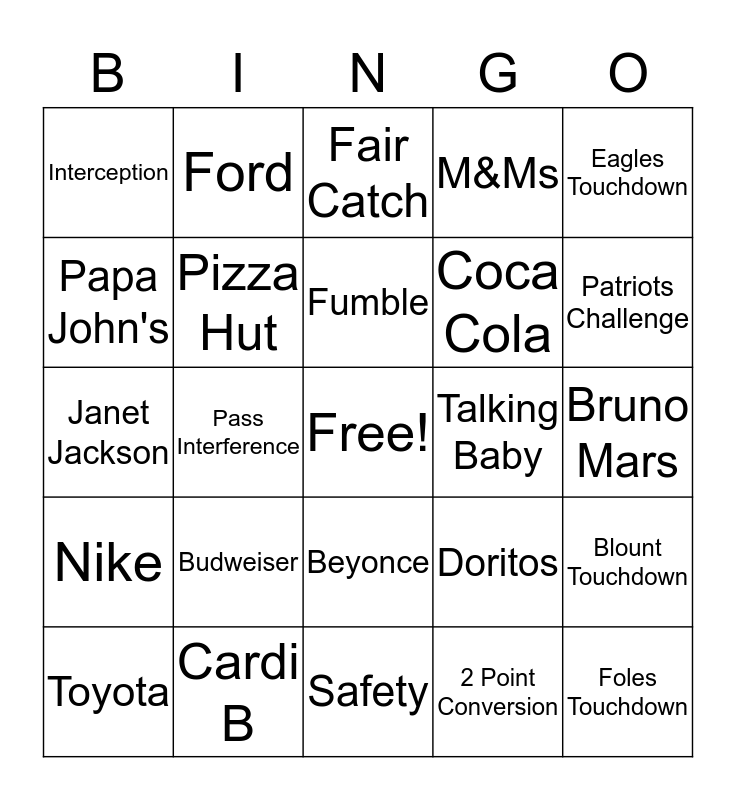 | B | I | N | G | O |
|---|---|---|---|---|
| Interception | Ford | Fair Catch | M&Ms | Eagles Touchdown |
| Papa John's | Pizza Hut | Fumble | Coca Cola | Patriots Challenge |
| Janet Jackson | Pass Interference | Free! | Talking Baby | Bruno Mars |
| Nike | Budweiser | Beyonce | Doritos | Blount Touchdown |
| Toyota | Cardi B | Safety | 2 Point Conversion | Foles Touchdown |